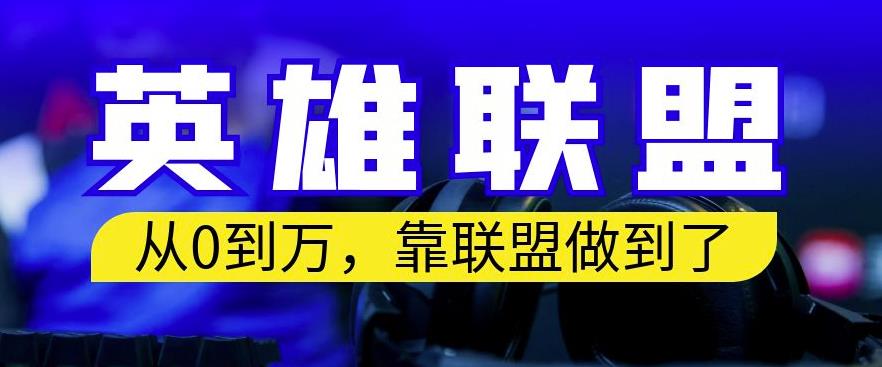 英雄联盟

从0到万，靠联盟做到了